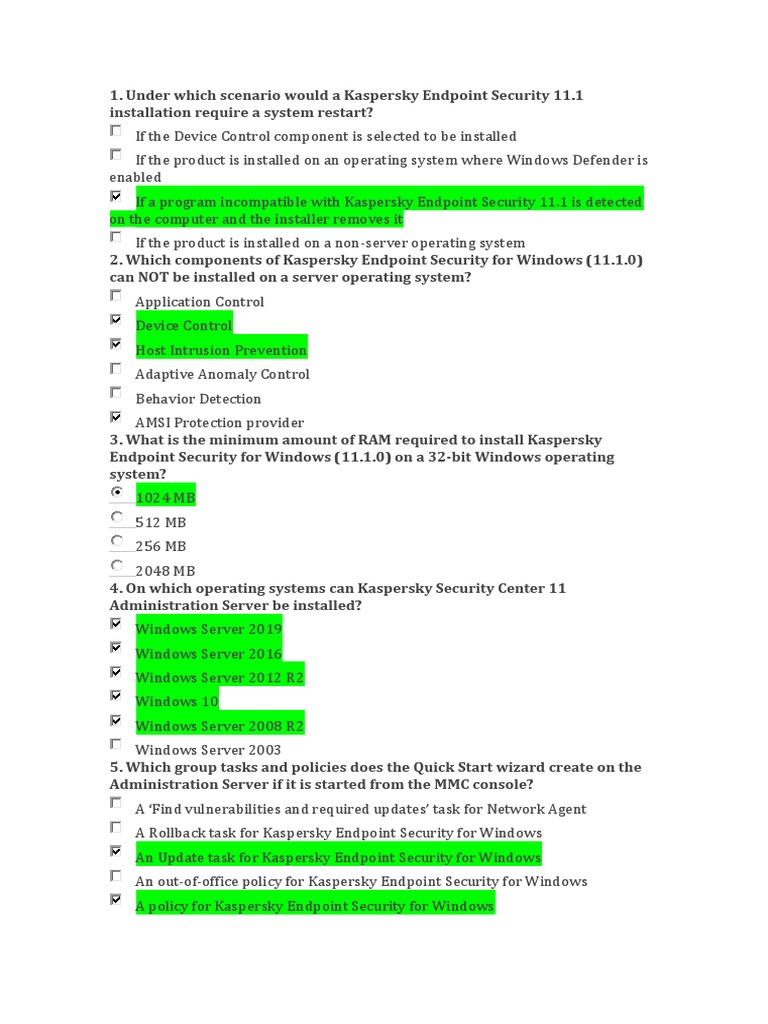 1. Under which scenario would a Kaspersky Endpoint Security 11.1 installation require a system restart?

If the Device Control component is selected to be installed

If the product is installed on an operating system where Windows Defender is enabled

If a program incompatible with Kaspersky Endpoint Security 11.1 is detected on the computer and the installer removes it

If the product is installed on a non-server operating system

2. Which components of Kaspersky Endpoint Security for Windows (11.1.0) can NOT be installed on a server operating system?

Application Control

Device Control

Host Intrusion Prevention

Adaptive Anomaly Control

Behavior Detection

AMSI Protection provider

3. What is the minimum amount of RAM required to install Kaspersky Endpoint Security for Windows (11.1.0) on a 32-bit Windows operating system?

1024 MB

512 MB

256 MB

2048 MB

4. On which operating systems can Kaspersky Security Center 11 Administration Server be installed?

Windows Server 2019

Windows Server 2016

Windows Server 2012 R2

Windows 10

Windows Server 2008 R2

Windows Server 2003

5. Which group tasks and policies does the Quick Start wizard create on the Administration Server if it is started from the MMC console?

A 'Find vulnerabilities and required updates' task for Network Agent

A Rollback task for Kaspersky Endpoint Security for Windows

An Update task for Kaspersky Endpoint Security for Windows

An out-of-office policy for Kaspersky Endpoint Security for Windows

A policy for Kaspersky Endpoint Security for Windows